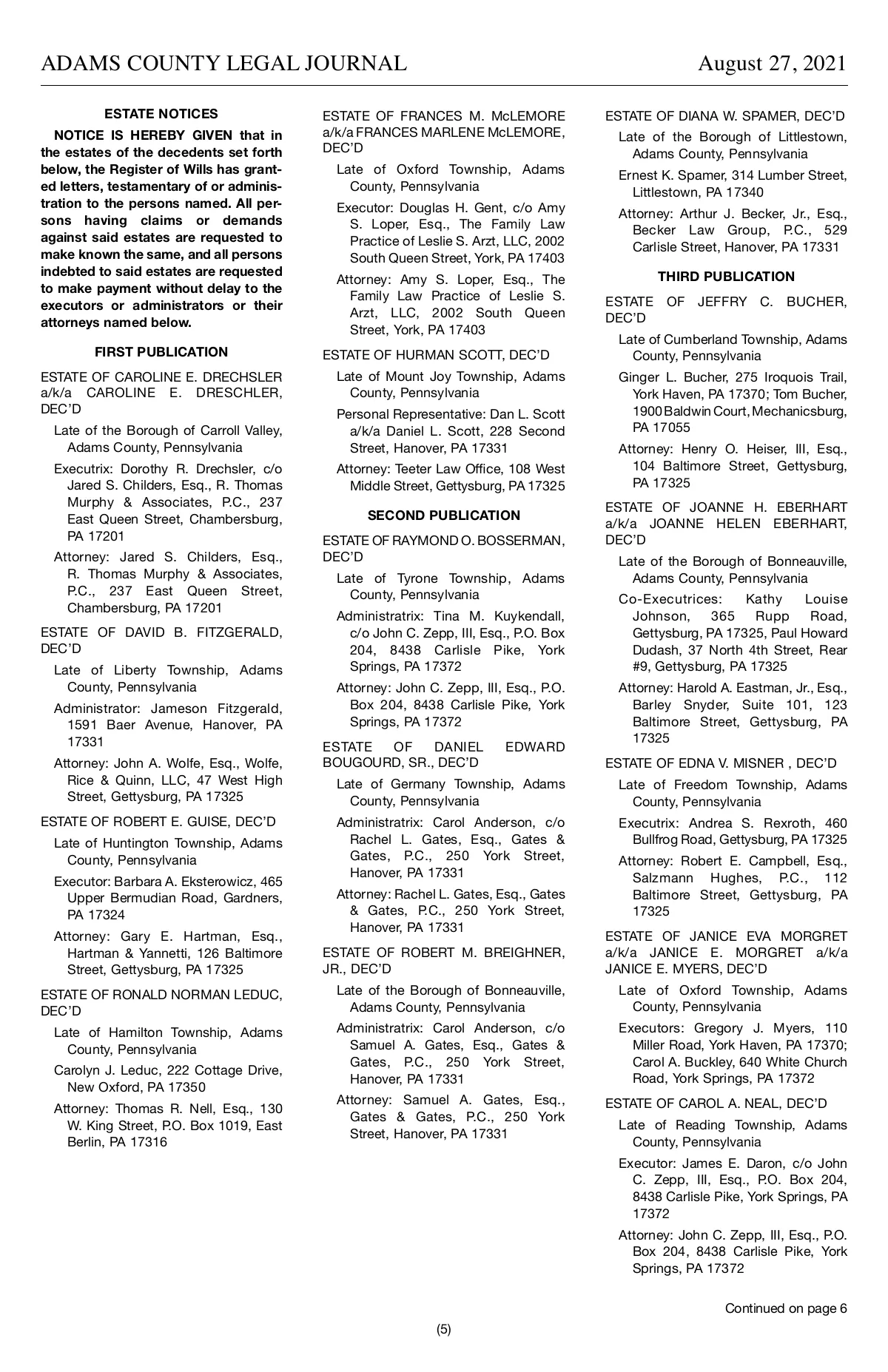 ADAMS COUNTY LEGAL JOURNAL August 27, 2021

ESTATE NOTICES

NOTICE IS HEREBY GIVEN that in the estates of the decedents set forth below, the Register of Wills has granted letters, testamentary of or administration to the persons named. All persons having claims or demands against said estates are requested to make known the same, and all persons indebted to said estates are requested to make payment without delay to the executors or administrators or their attorneys named below.

FIRST PUBLICATION

ESTATE OF CAROLINE E. DRECHSLER a/k/a CAROLINE E. DRESCHLER, DEC'D

Late of the Borough of Carroll Valley, Adams County, Pennsylvania

Executrix: Dorothy R. Drechsler, c/o Jared S. Childers, Esq., R. Thomas Murphy & Associates, P.C., 237 East Queen Street, Chambersburg, PA 17201

Attorney: Jared S. Childers, Esq., R. Thomas Murphy & Associates, P.C., 237 East Queen Street, Chambersburg, PA 17201

ESTATE OF DAVID B. FITZGERALD, DEC'D

Late of Liberty Township, Adams County, Pennsylvania

Administrator: Jameson Fitzgerald, 1591 Baer Avenue, Hanover, PA 17331

Attorney: John A. Wolfe, Esq., Wolfe, Rice & Quinn, LLC, 47 West High Street, Gettysburg, PA 17325

ESTATE OF ROBERT E. GUISE, DEC'D

Late of Huntington Township, Adams County, Pennsylvania

Executor: Barbara A. Eksterowicz, 465 Upper Bermudian Road, Gardners, PA 17324

Attorney: Gary E. Hartman, Esq., Hartman & Yannetti, 126 Baltimore Street, Gettysburg, PA 17325

ESTATE OF RONALD NORMAN LEDUC, DEC'D

Late of Hamilton Township, Adams County, Pennsylvania

Carolyn J. Leduc, 222 Cottage Drive, New Oxford, PA 17350

Attorney: Thomas R. Nell, Esq., 130 W. King Street, P.O. Box 1019, East Berlin, PA 17316

ESTATE OF FRANCES M. McLEMORE a/k/a FRANCES MARLENE McLEMORE, DEC'D

Late of Oxford Township, Adams County, Pennsylvania

Executor: Douglas H. Gent, c/o Amy S. Loper, Esq., The Family Law Practice of Leslie S. Arzt, LLC, 2002 South Queen Street, York, PA 17403

Attorney: Amy S. Loper, Esq., The Family Law Practice of Leslie S. Arzt, LLC, 2002 South Queen Street, York, PA 17403

ESTATE OF HURMAN SCOTT, DEC'D

Late of Mount Joy Township, Adams County, Pennsylvania

Personal Representative: Dan L. Scott a/k/a Daniel L. Scott, 228 Second Street, Hanover, PA 17331

Attorney: Teeter Law Office, 108 West Middle Street, Gettysburg, PA 17325

SECOND PUBLICATION

ESTATE OF RAYMOND O. BOSSERMAN, DEC'D

Late of Tyrone Township, Adams County, Pennsylvania

Administratrix: Tina M. Kuykendall, c/o John C. Zepp, III, Esq., P.O. Box 204, 8438 Carlisle Pike, York Springs, PA 17372

Attorney: John C. Zepp, III, Esq., P.O. Box 204, 8438 Carlisle Pike, York Springs, PA 17372

ESTATE OF DANIEL EDWARD BOUGOURD, SR., DEC'D

Late of Germany Township, Adams County, Pennsylvania

Administratrix: Carol Anderson, c/o Rachel L. Gates, Esq., Gates & Gates, P.C., 250 York Street, Hanover, PA 17331

Attorney: Rachel L. Gates, Esq., Gates & Gates, P.C., 250 York Street, Hanover, PA 17331

ESTATE OF ROBERT M. BREIGHNER, JR., DEC'D

Late of the Borough of Bonneauville, Adams County, Pennsylvania

Administratrix: Carol Anderson, c/o Samuel A. Gates, Esq., Gates & Gates, P.C., 250 York Street, Hanover, PA 17331

Attorney: Samuel A. Gates, Esq., Gates & Gates, P.C., 250 York Street, Hanover, PA 17331

ESTATE OF DIANA W. SPAMER, DEC'D

Late of the Borough of Littlestown, Adams County, Pennsylvania

Ernest K. Spamer, 314 Lumber Street, Littlestown, PA 17340

Attorney: Arthur J. Becker, Jr., Esq., Becker Law Group, P.C., 529 Carlisle Street, Hanover, PA 17331

THIRD PUBLICATION

ESTATE OF JEFFRY C. BUCHER, DEC'D

Late of Cumberland Township, Adams County, Pennsylvania

Ginger L. Bucher, 275 Iroquois Trail, York Haven, PA 17370; Tom Bucher, 1900 Baldwin Court, Mechanicsburg, PA 17055

Attorney: Henry O. Heiser, III, Esq., 104 Baltimore Street, Gettysburg, PA 17325

ESTATE OF JOANNE H. EBERHART a/k/a JOANNE HELEN EBERHART, DEC'D

Late of the Borough of Bonneauville, Adams County, Pennsylvania

Co-Executrices: Kathy Louise Johnson, 365 Rupp Road, Gettysburg, PA 17325, Paul Howard Dudash, 37 North 4th Street, Rear #9, Gettysburg, PA 17325

Attorney: Harold A. Eastman, Jr., Esq., Barley Snyder, Suite 101, 123 Baltimore Street, Gettysburg, PA 17325

ESTATE OF EDNA V. MISNER , DEC'D

Late of Freedom Township, Adams County, Pennsylvania

Executrix: Andrea S. Rexroth, 460 Bullfrog Road, Gettysburg, PA 17325

Attorney: Robert E. Campbell, Esq., Salzmann Hughes, P.C., 112 Baltimore Street, Gettysburg, PA 17325

ESTATE OF JANICE EVA MORGRET a/k/a JANICE E. MORGRET a/k/a JANICE E. MYERS, DEC'D

Late of Oxford Township, Adams County, Pennsylvania

Executors: Gregory J. Myers, 110 Miller Road, York Haven, PA 17370; Carol A. Buckley, 640 White Church Road, York Springs, PA 17372

ESTATE OF CAROL A. NEAL, DEC'D

Late of Reading Township, Adams County, Pennsylvania

Executor: James E. Daron, c/o John C. Zepp, III, Esq., P.O. Box 204, 8438 Carlisle Pike, York Springs, PA 17372

Attorney: John C. Zepp, III, Esq., P.O. Box 204, 8438 Carlisle Pike, York Springs, PA 17372

Continued on page 6

(5)